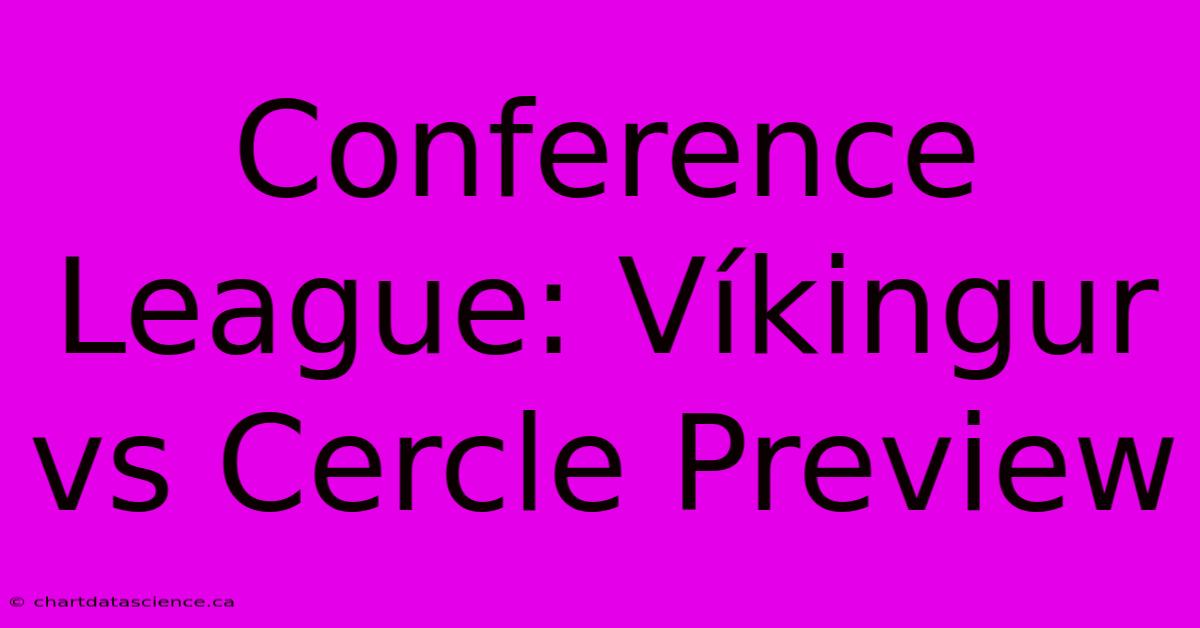 Conference League: Víkingur vs Cercle Preview

© chartdatascience.ca